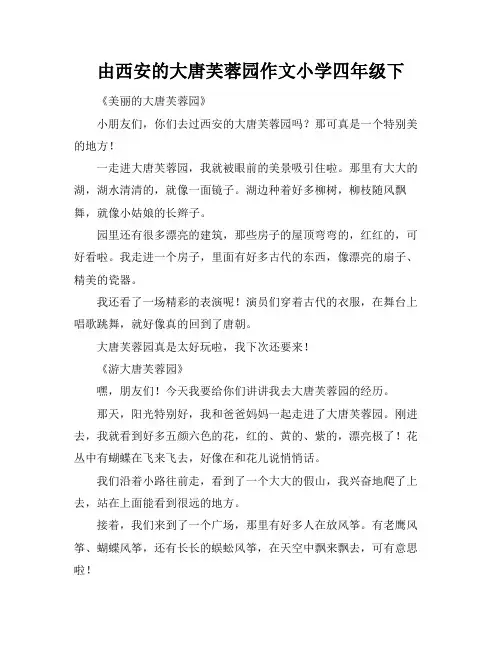 由西安的大唐芙蓉园作文小学四年级下

《美丽的大唐芙蓉园》

小朋友们，你们去过西安的大唐芙蓉园吗？那可真是一个特别美的地方！

一走进大唐芙蓉园，我就被眼前的美景吸引住啦。那里有大大的湖，湖水清清的，就像一面镜子。湖边种着好多柳树，柳枝随风飘舞，就像小姑娘的长辫子。

园里还有很多漂亮的建筑，那些房子的屋顶弯弯的，红红的，可好看啦。我走进一个房子，里面有好多古代的东西，像漂亮的扇子、精美的瓷器。

我还看了一场精彩的表演呢！演员们穿着古代的衣服，在舞台上唱歌跳舞，就好像真的回到了唐朝。

大唐芙蓉园真是太好玩啦，我下次还要来！

《游大唐芙蓉园》

嘿，朋友们！今天我要给你们讲讲我去大唐芙蓉园的经历。

那天，阳光特别好，我和爸爸妈妈一起走进了大唐芙蓉园。刚进去，我就看到好多五颜六色的花，红的、黄的、紫的，漂亮极了！花丛中有蝴蝶在飞来飞去，好像在和花儿说悄悄话。

我们沿着小路往前走，看到了一个大大的假山，我兴奋地爬了上去，站在上面能看到很远的地方。

接着，我们来到了一个广场，那里有好多人在放风筝。有老鹰风筝、蝴蝶风筝，还有长长的蜈蚣风筝，在天空中飘来飘去，可有意思啦！